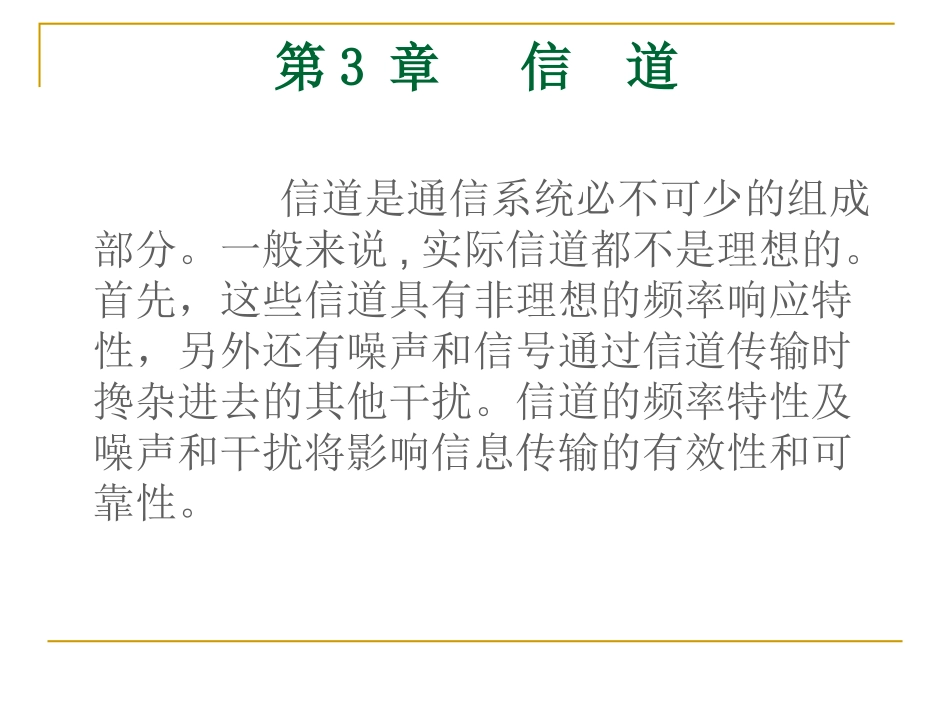 第3章 信 道

信道是通信系统必不可少的组成部分。一般来说,实际信道都不是理想的。首先，这些信道具有非理想的频率响应特性，另外还有噪声和信号通过信道传输时搀杂进去的其他干扰。信道的频率特性及噪声和干扰将影响信息传输的有效性和可靠性。